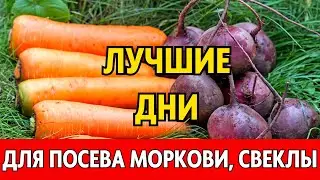 ЛУЧШИЕ
ДНИ
ДЛЯ ПОСЕВА МОРКОВИ, СВЕКЛЫ